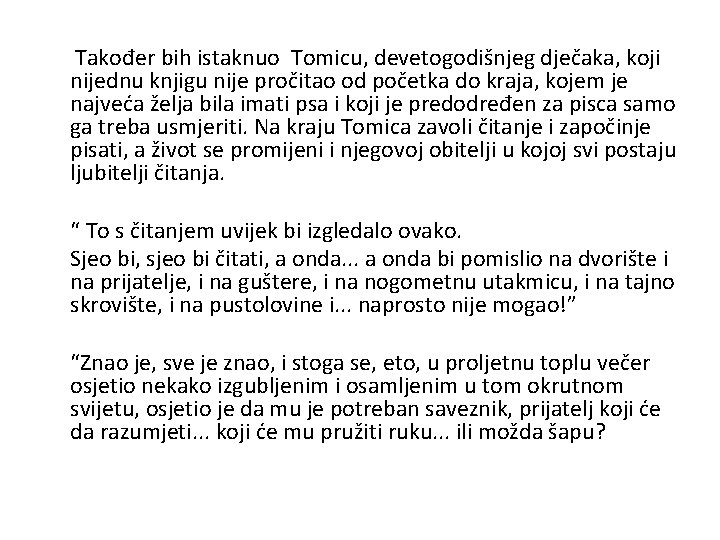 Također bih istaknuo Tomicu, devetogodišnjeg dječaka, koji nijednu knjigu nije pročitao od početka do kraja, kojem je najveća želja bila imati psa i koji je predodređen za pisca samo ga treba usmjeriti. Na kraju Tomica zavoli čitanje i započinje pisati, a život se promijeni i njegovoj obitelji u kojoj svi postaju ljubitelji čitanja.

“ To s čitanjem uvijek bi izgledalo ovako.
Sjeo bi, sjeo bi čitati, a onda... a onda bi pomislio na dvorište i na prijatelje, i na guštere, i na nogometnu utakmicu, i na tajno skrovište, i na pustolovine i... naprosto nije mogao!”

“Znao je, sve je znao, i stoga se, eto, u proljetnu toplu večer osjetio nekako izgubljenim i osamljenim u tom okrutnom svijetu, osjetio je da mu je potreban saveznik, prijatelj koji će da razumjeti... koji će mu pružiti ruku... ili možda šapu?